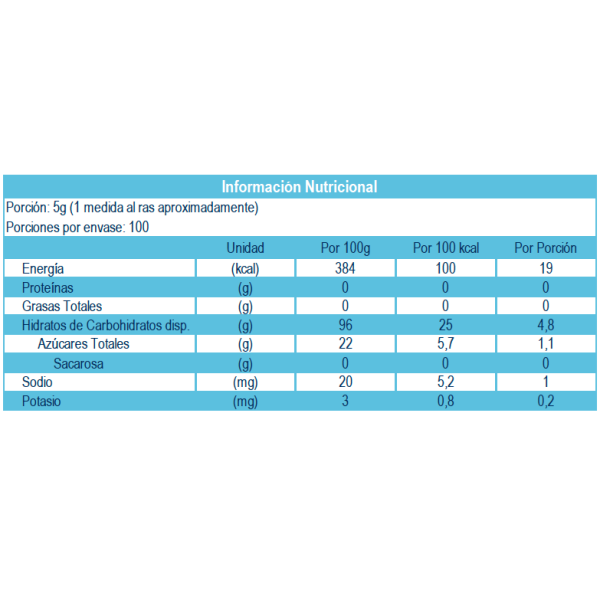 Información Nutricional

Porción: 5g (1 medida al ras aproximadamente)

Porciones por envase: 100

|  | Unidad | Por 100g | Por 100 kcal | Por Porción |
|---|---|---|---|---|
| Energía | (kcal) | 384 | 100 | 19 |
| Proteínas | (g) | 0 | 0 | 0 |
| Grasas Totales | (g) | 0 | 0 | 0 |
| Hidratos de Carbohidratos disp. | (g) | 96 | 25 | 4,8 |
| Azúcares Totales | (g) | 22 | 5,7 | 1,1 |
| Sacarosa | (g) | 0 | 0 | 0 |
| Sodio | (mg) | 20 | 5,2 | 1 |
| Potasio | (mg) | 3 | 0,8 | 0,2 |